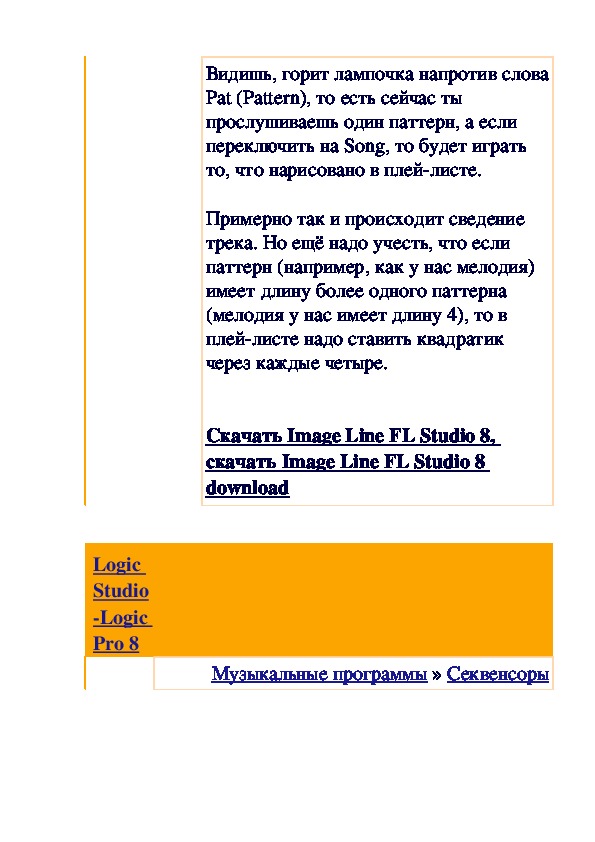 Видишь, горит лампочка напротив слова Pat (Pattern), то есть сейчас ты прослушиваешь один паттерн, а если переключить на Song, то будет играть то, что нарисовано в плей-листе.

Примерно так и происходит сведение трека. Но ещё надо учесть, что если паттерн (например, как у нас мелодия) имеет длину более одного паттерна (мелодия у нас имеет длину 4), то в плей-листе надо ставить квадратик через каждые четыре.

Скачать Image Line FL Studio 8, скачать Image Line FL Studio 8 download

Logic Studio -Logic Pro 8

Музыкальные программы » Секвенсоры